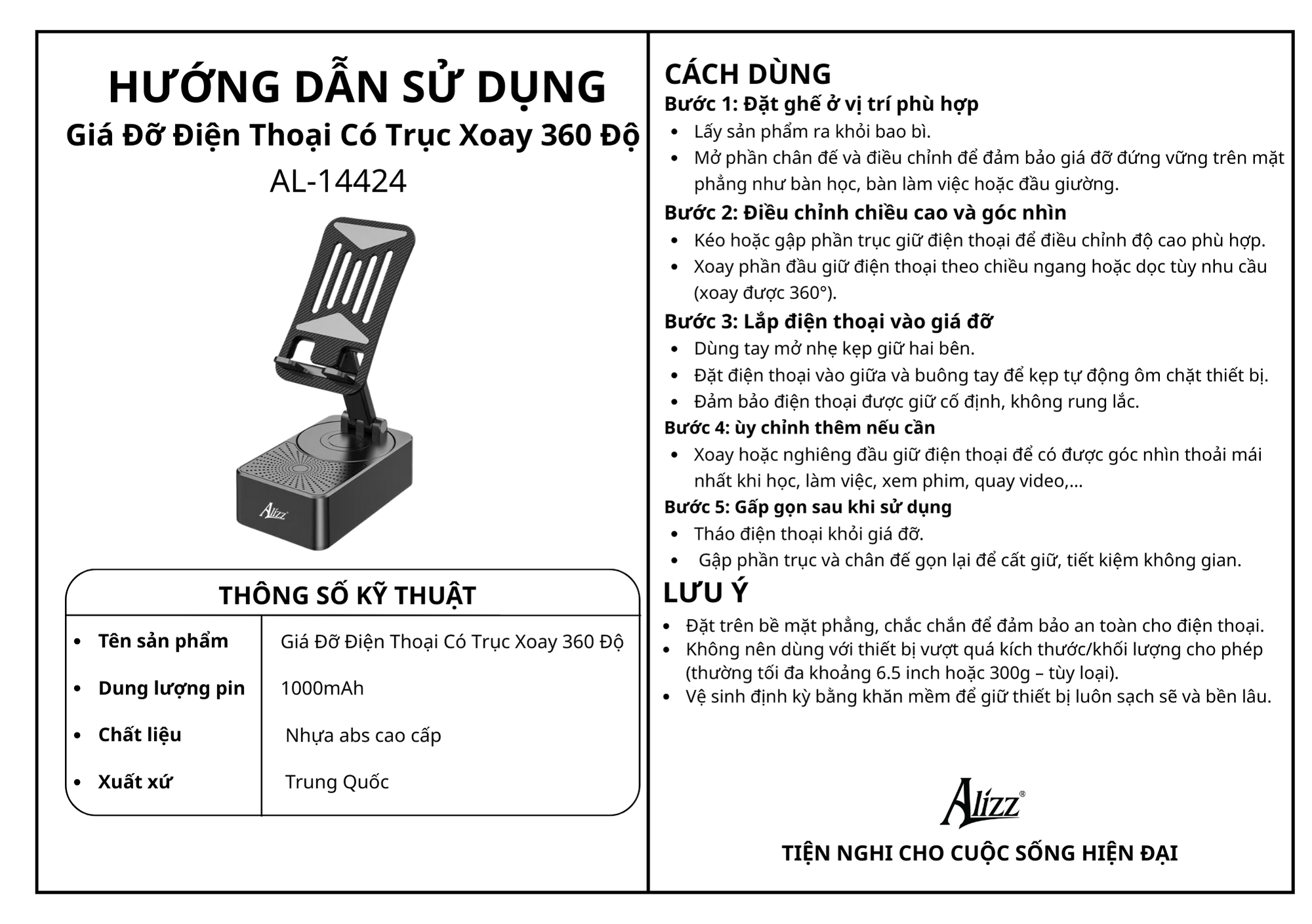 HƯỚNG DẪN SỬ DỤNG

Giá Đỡ Điện Thoại Có Trục Xoay 360 Độ

AL-14424

Alizz

THÔNG SỐ KỸ THUẬT

• Tên sản phẩm
Giá Đỡ Điện Thoại Có Trục Xoay 360 Độ

• Dung lượng pin
1000mAh

• Chất liệu
Nhựa abs cao cấp

• Xuất xứ
Trung Quốc

CÁCH DÙNG

Bước 1: Đặt ghế ở vị trí phù hợp
• Lấy sản phẩm ra khỏi bao bì.
• Mở phần chân đế và điều chỉnh để đảm bảo giá đỡ đứng vững trên mặt phẳng như bàn học, bàn làm việc hoặc đầu giường.

Bước 2: Điều chỉnh chiều cao và góc nhìn
• Kéo hoặc gập phần trục giữ điện thoại để điều chỉnh độ cao phù hợp.
• Xoay phần đầu giữ điện thoại theo chiều ngang hoặc dọc tùy nhu cầu (xoay được 360°).

Bước 3: Lắp điện thoại vào giá đỡ
• Dùng tay mở nhẹ kẹp giữ hai bên.
• Đặt điện thoại vào giữa và buông tay để kẹp tự động ôm chặt thiết bị.
• Đảm bảo điện thoại được giữ cố định, không rung lắc.

Bước 4: ùy chỉnh thêm nếu cần
• Xoay hoặc nghiêng đầu giữ điện thoại để có được góc nhìn thoải mái nhất khi học, làm việc, xem phim, quay video,...

Bước 5: Gấp gọn sau khi sử dụng
• Tháo điện thoại khỏi giá đỡ.
• Gập phần trục và chân đế gọn lại để cất giữ, tiết kiệm không gian.

LƯU Ý
• Đặt trên bề mặt phẳng, chắc chắn để đảm bảo an toàn cho điện thoại.
• Không nên dùng với thiết bị vượt quá kích thước/khối lượng cho phép (thường tối đa khoảng 6.5 inch hoặc 300g – tùy loại).
• Vệ sinh định kỳ bằng khăn mềm để giữ thiết bị luôn sạch sẽ và bền lâu.

Alizz®

TIỆN NGHI CHO CUỘC SỐNG HIỆN ĐẠI